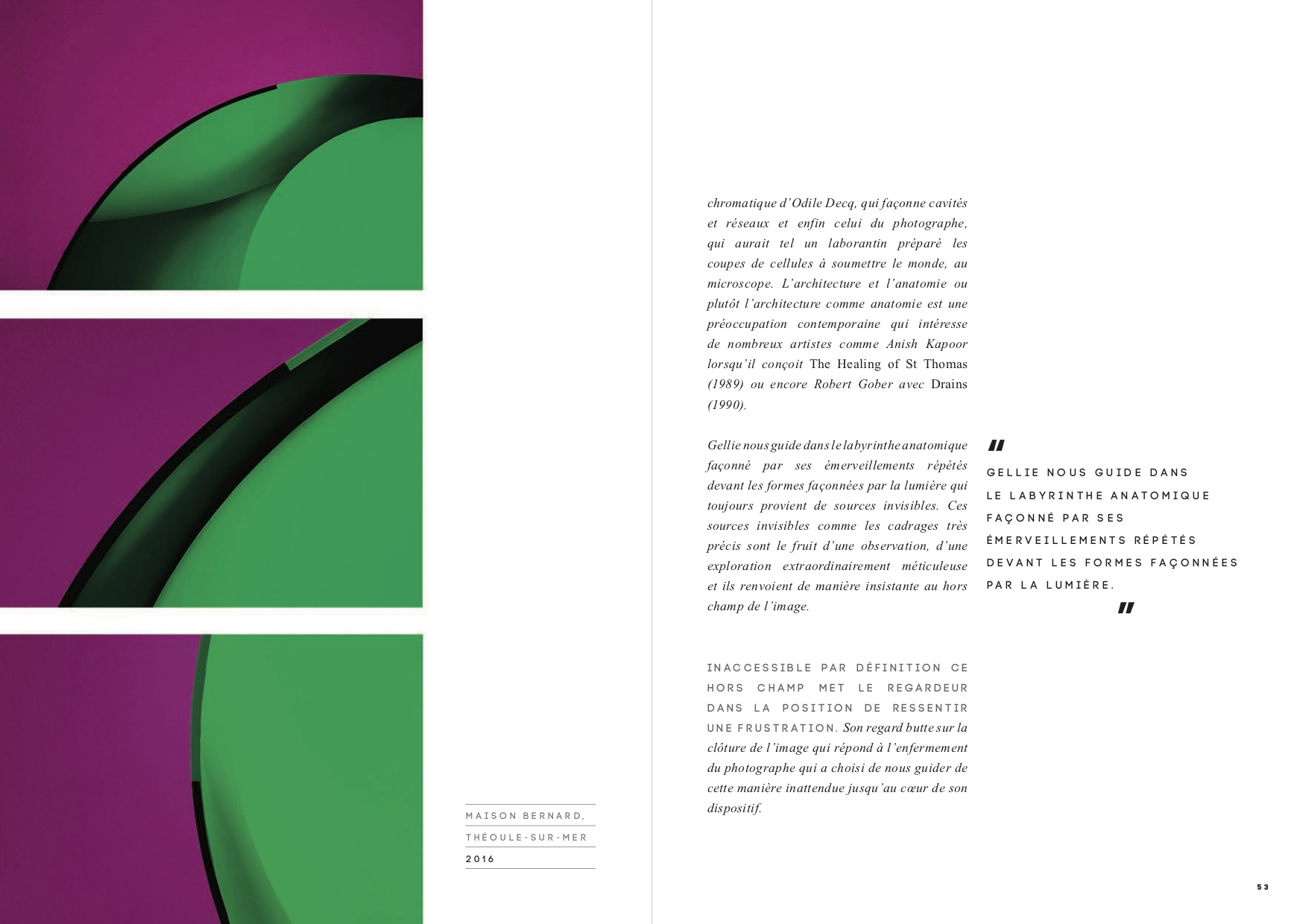 MAISON BERNARD,
THÉOULE-SUR-MER
2016

chromatique d'Odile Decq, qui façonne cavités et réseaux et enfin celui du photographe, qui aurait tel un laborantin préparé les coupes de cellules à soumettre le monde, au microscope. L'architecture et l'anatomie ou plutôt l'architecture comme anatomie est une préoccupation contemporaine qui intéresse de nombreux artistes comme Anish Kapoor lorsqu'il conçoit The Healing of St Thomas (1989) ou encore Robert Gober avec Drains (1990).

Gellie nous guide dans le labyrinthe anatomique façonné par ses émerveillements répétés devant les formes façonnées par la lumière qui toujours provient de sources invisibles. Ces sources invisibles comme les cadrages très précis sont le fruit d'une observation, d'une exploration extraordinairement méticuleuse et ils renvoient de manière insistante au hors champ de l'image.

INACCESSIBLE PAR DÉFINITION CE HORS CHAMP MET LE REGARDEUR DANS LA POSITION DE RESSENTIR UNE FRUSTRATION. Son regard butte sur la clôture de l'image qui répond à l'enfermement du photographe qui a choisi de nous guider de cette manière inattendue jusqu'au cœur de son dispositif.

"
GELLIE NOUS GUIDE DANS LE LABYRINTHE ANATOMIQUE FAÇONNÉ PAR SES ÉMERVEILLEMENTS RÉPÉTÉS DEVANT LES FORMES FAÇONNÉES PAR LA LUMIÈRE.
"

53